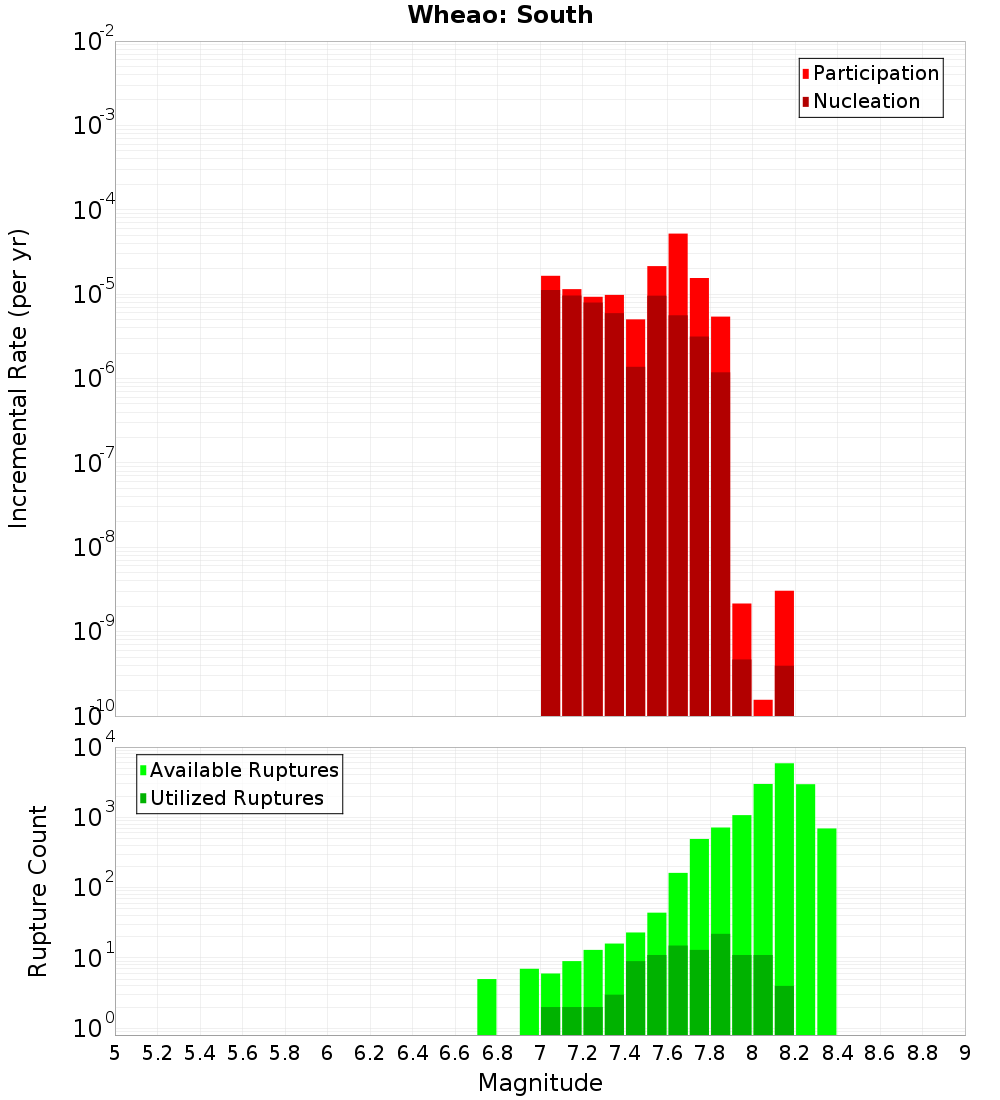 Wheao: South

Participation
Nucleation

Incremental Rate (per yr)

$10^{-2}$
$10^{-3}$
$10^{-4}$
$10^{-5}$
$10^{-6}$
$10^{-7}$
$10^{-8}$
$10^{-9}$
$10^{-10}$

Available Ruptures
Utilized Ruptures

Rupture Count

$10^{4}$
$10^{3}$
$10^{2}$
$10^{1}$
$10^{0}$

5 5.2 5.4 5.6 5.8 6 6.2 6.4 6.6 6.8 7 7.2 7.4 7.6 7.8 8 8.2 8.4 8.6 8.8 9

Magnitude